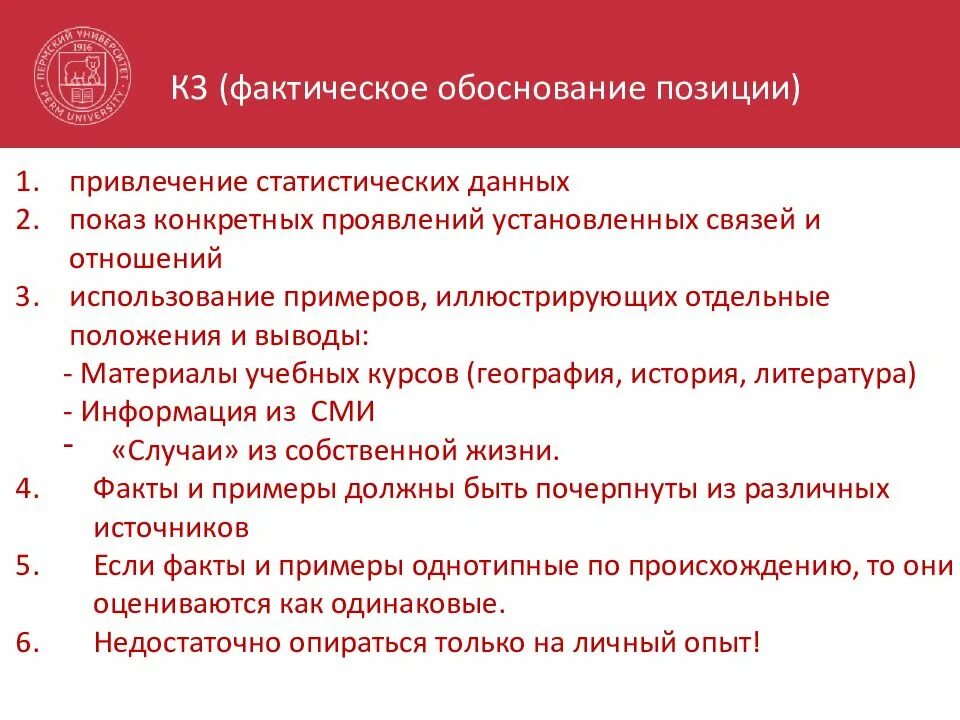 ПЕРМСКИЙ УНИВЕРСИТЕТ 1916 PERM UNIVERSITY

К3 (фактическое обоснование позиции)

1. привлечение статистических данных
2. показ конкретных проявлений установленных связей и отношений
3. использование примеров, иллюстрирующих отдельные положения и выводы:
- Материалы учебных курсов (география, история, литература)
- Информация из СМИ
- «Случаи» из собственной жизни.
4. Факты и примеры должны быть почерпнуты из различных источников
5. Если факты и примеры однотипные по происхождению, то они оцениваются как одинаковые.
6. Недостаточно опираться только на личный опыт!